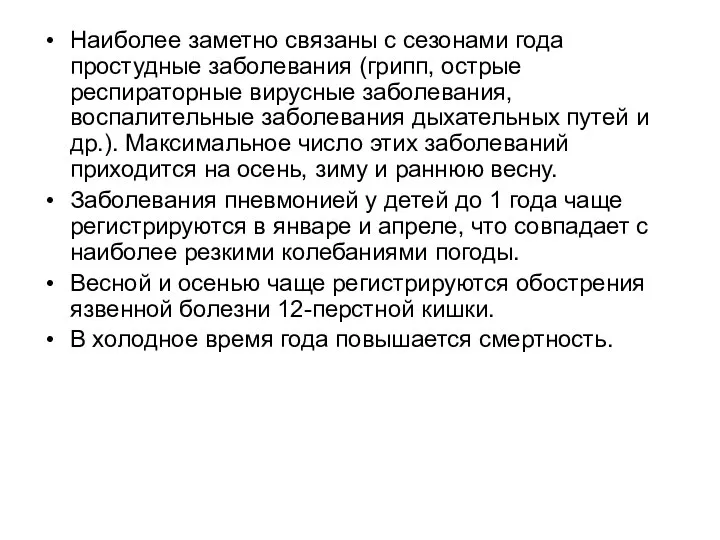 • Наиболее заметно связаны с сезонами года простудные заболевания (грипп, острые респираторные вирусные заболевания, воспалительные заболевания дыхательных путей и др.). Максимальное число этих заболеваний приходится на осень, зиму и раннюю весну.
• Заболевания пневмонией у детей до 1 года чаще регистрируются в январе и апреле, что совпадает с наиболее резкими колебаниями погоды.
• Весной и осенью чаще регистрируются обострения язвенной болезни 12-перстной кишки.
• В холодное время года повышается смертность.